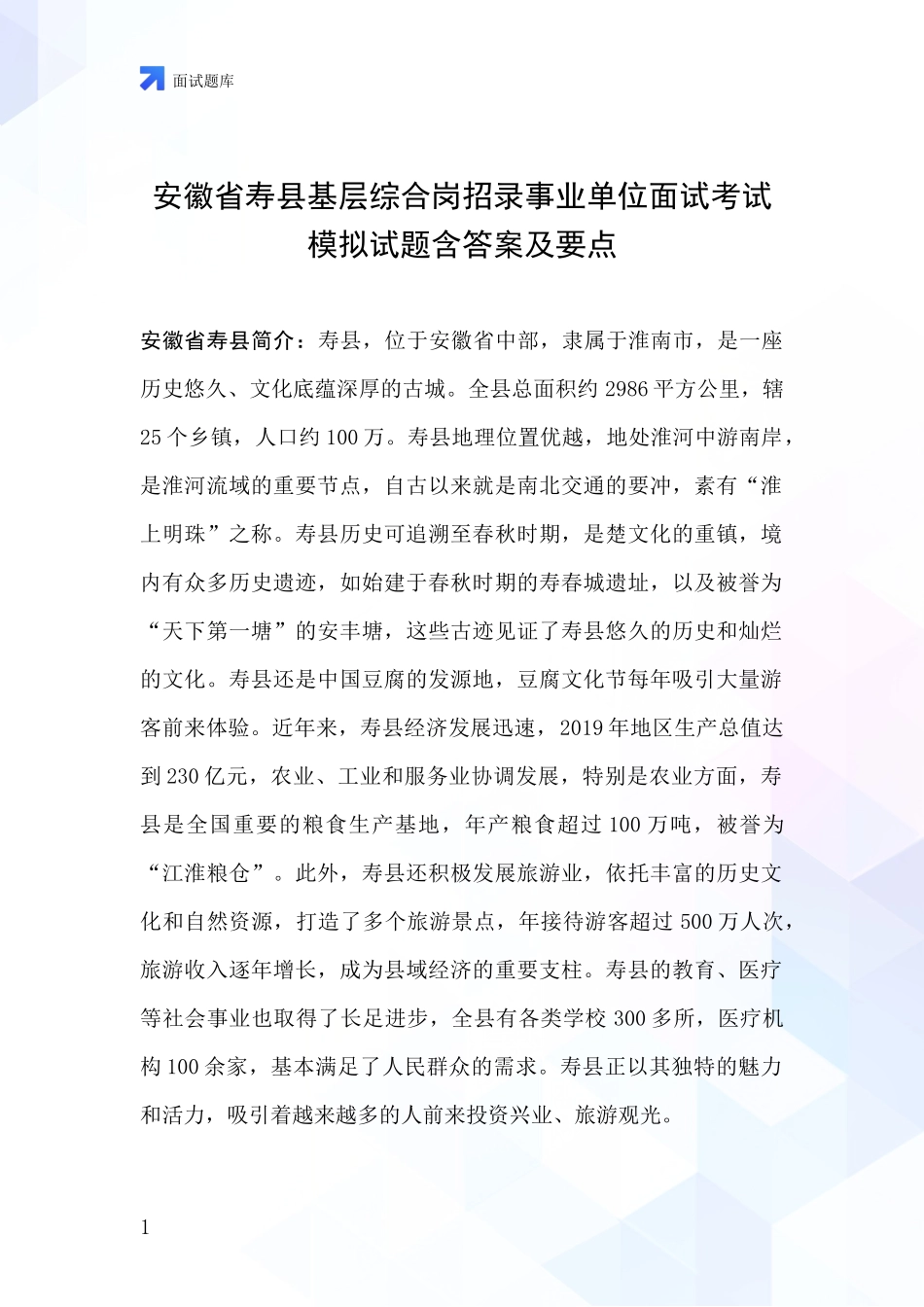 面试题库

安徽省寿县基层综合岗招录事业单位面试考试模拟试题含答案及要点

安徽省寿县简介：寿县，位于安徽省中部，隶属于淮南市，是一座历史悠久、文化底蕴深厚的古城。全县总面积约 2986 平方公里，辖 25 个乡镇，人口约 100 万。寿县地理位置优越，地处淮河中游南岸，是淮河流域的重要节点，自古以来就是南北交通的要冲，素有“淮上明珠”之称。寿县历史可追溯至春秋时期，是楚文化的重镇，境内有众多历史遗迹，如始建于春秋时期的寿春城遗址，以及被誉为“天下第一塘”的安丰塘，这些古迹见证了寿县悠久的历史和灿烂的文化。寿县还是中国豆腐的发源地，豆腐文化节每年吸引大量游客前来体验。近年来，寿县经济发展迅速，2019 年地区生产总值达到 230 亿元，农业、工业和服务业协调发展，特别是农业方面，寿县是全国重要的粮食生产基地，年产粮食超过 100 万吨，被誉为“江淮粮仓”。此外，寿县还积极发展旅游业，依托丰富的历史文化和自然资源，打造了多个旅游景点，年接待游客超过 500 万人次，旅游收入逐年增长，成为县域经济的重要支柱。寿县的教育、医疗等社会事业也取得了长足进步，全县有各类学校 300 多所，医疗机构 100 余家，基本满足了人民群众的需求。寿县正以其独特的魅力和活力，吸引着越来越多的人前来投资兴业、旅游观光。

1